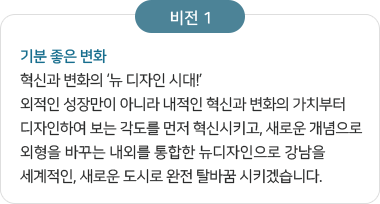 비전 1

기분 좋은 변화

혁신과 변화의 ‘뉴 디자인 시대!’
외적인 성장만이 아니라 내적인 혁신과 변화의 가치부터 디자인하여 보는 각도를 먼저 혁신시키고, 새로운 개념으로 외형을 바꾸는 내외를 통합한 뉴디자인으로 강남을 세계적인, 새로운 도시로 완전 탈바꿈 시키겠습니다.